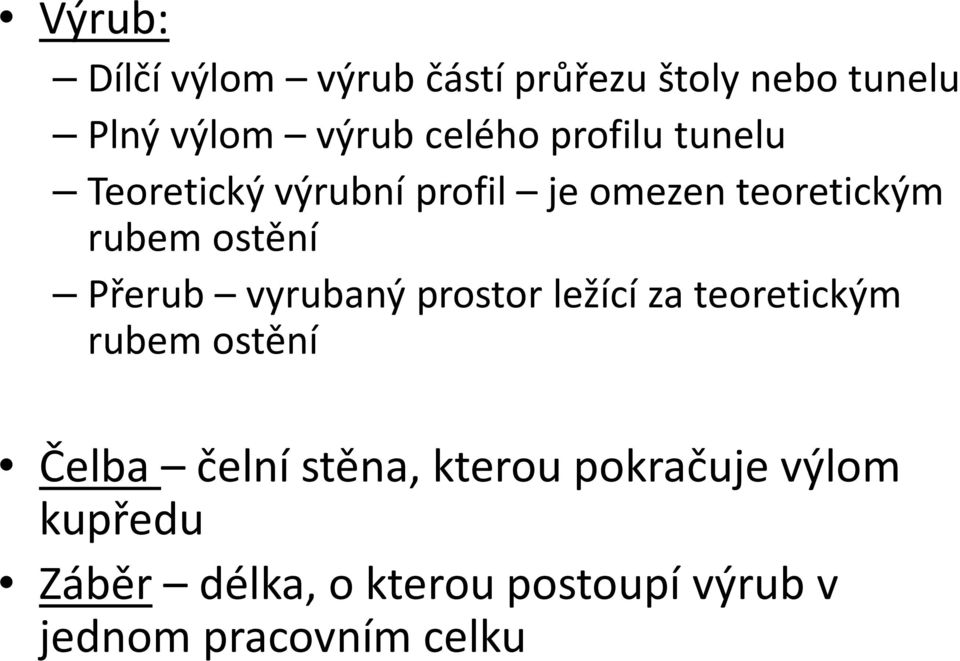 • Výrub:
– Dílčí výlom – výrub částí průřezu štoly nebo tunelu
– Plný výlom – výrub celého profilu tunelu
– Teoretický výrubní profil – je omezen teoretickým rubem ostění
– Přerub – vyrubaný prostor ležící za teoretickým rubem ostění

• Čelba – čelní stěna, kterou pokračuje výlom kupředu
• Záběr – délka, o kterou postoupí výrub v jednom pracovním celku